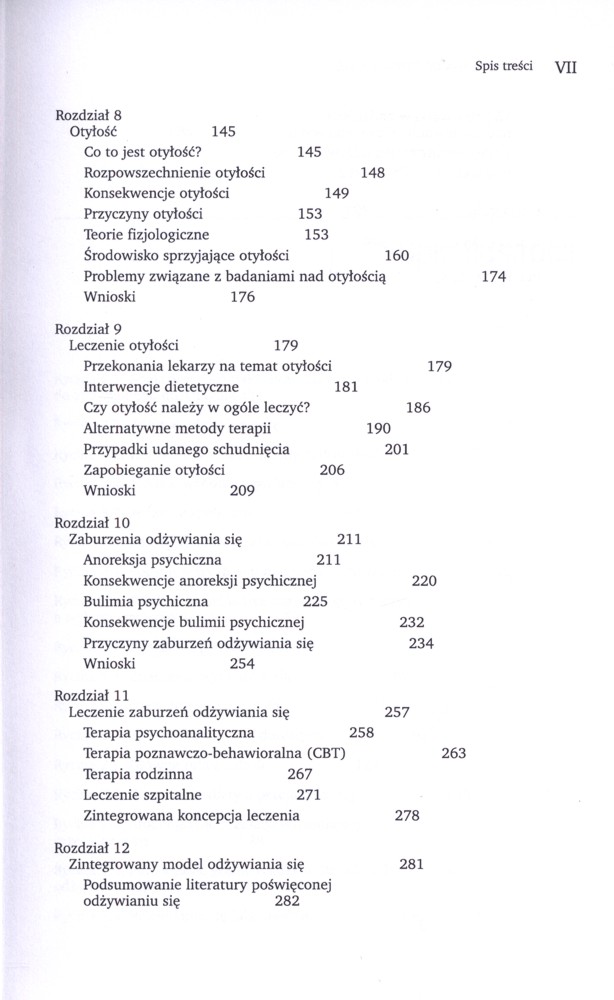 Spis treści VII

Rozdział 8
Otyłość 145
Co to jest otyłość? 145
Rozpowszechnienie otyłości 148
Konsekwencje otyłości 149
Przyczyny otyłości 153
Teorie fizjologiczne 153
Środowisko sprzyjające otyłości 160
Problemy związane z badaniami nad otyłością 174
Wnioski 176

Rozdział 9
Leczenie otyłości 179
Przekonania lekarzy na temat otyłości 179
Interwencje dietetyczne 181
Czy otyłość należy w ogóle leczyć? 186
Alternatywne metody terapii 190
Przypadki udanego schudnięcia 201
Zapobieganie otyłości 206
Wnioski 209

Rozdział 10
Zaburzenia odżywiania się 211
Anoreksja psychiczna 211
Konsekwencje anoreksji psychicznej 220
Bulimia psychiczna 225
Konsekwencje bulimii psychicznej 232
Przyczyny zaburzeń odżywiania się 234
Wnioski 254

Rozdział 11
Leczenie zaburzeń odżywiania się 257
Terapia psychoanalityczna 258
Terapia poznawczo-behawioralna (CBT) 263
Terapia rodzinna 267
Leczenie szpitalne 271
Zintegrowana koncepcja leczenia 278

Rozdział 12
Zintegrowany model odżywiania się 281
Podsumowanie literatury poświęconej odżywianiu się 282